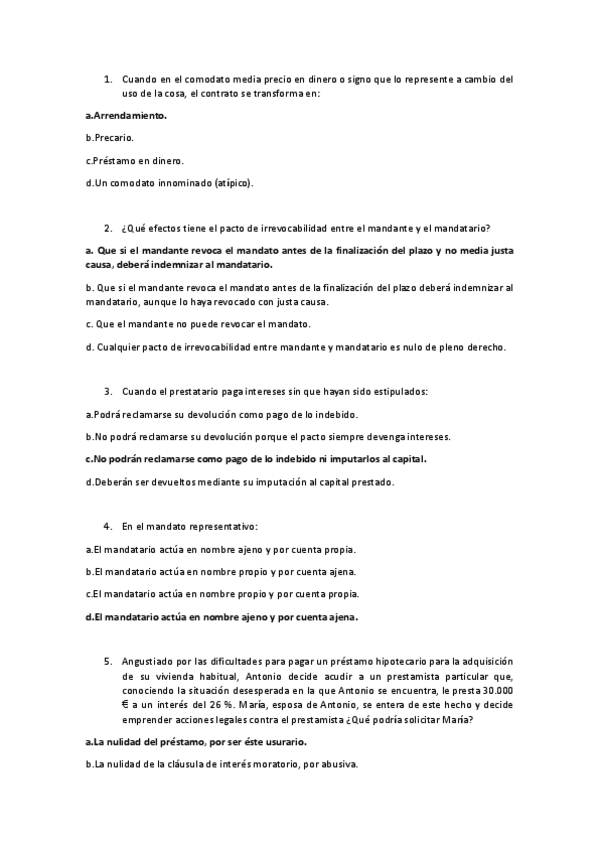 1. Cuando en el comodato media precio en dinero o signo que lo represente a cambio del uso de la cosa, el contrato se transforma en:

a.Arrendamiento.

b.Precario.

c.Préstamo en dinero.

d.Un comodato innominado (atípico).

2. ¿Qué efectos tiene el pacto de irrevocabilidad entre el mandante y el mandatario?

a. Que si el mandante revoca el mandato antes de la finalización del plazo y no media justa causa, deberá indemnizar al mandatario.

b. Que si el mandante revoca el mandato antes de la finalización del plazo deberá indemnizar al mandatario, aunque lo haya revocado con justa causa.

c. Que el mandante no puede revocar el mandato.

d. Cualquier pacto de irrevocabilidad entre mandante y mandatario es nulo de pleno derecho.

3. Cuando el prestatario paga intereses sin que hayan sido estipulados:

a.Podrá reclamarse su devolución como pago de lo indebido.

b.No podrá reclamarse su devolución porque el pacto siempre devenga intereses.

c.No podrán reclamarse como pago de lo indebido ni imputarlos al capital.

d.Deberán ser devueltos mediante su imputación al capital prestado.

4. En el mandato representativo:

a.El mandatario actúa en nombre ajeno y por cuenta propia.

b.El mandatario actúa en nombre propio y por cuenta ajena.

c.El mandatario actúa en nombre propio y por cuenta propia.

d.El mandatario actúa en nombre ajeno y por cuenta ajena.

5. Angustiado por las dificultades para pagar un préstamo hipotecario para la adquisición de su vivienda habitual, Antonio decide acudir a un prestamista particular que, conociendo la situación desesperada en la que Antonio se encuentra, le presta 30.000 € a un interés del 26 %. María, esposa de Antonio, se entera de este hecho y decide emprender acciones legales contra el prestamista ¿Qué podría solicitar María?

a.La nulidad del préstamo, por ser éste usurario.

b.La nulidad de la cláusula de interés moratorio, por abusiva.